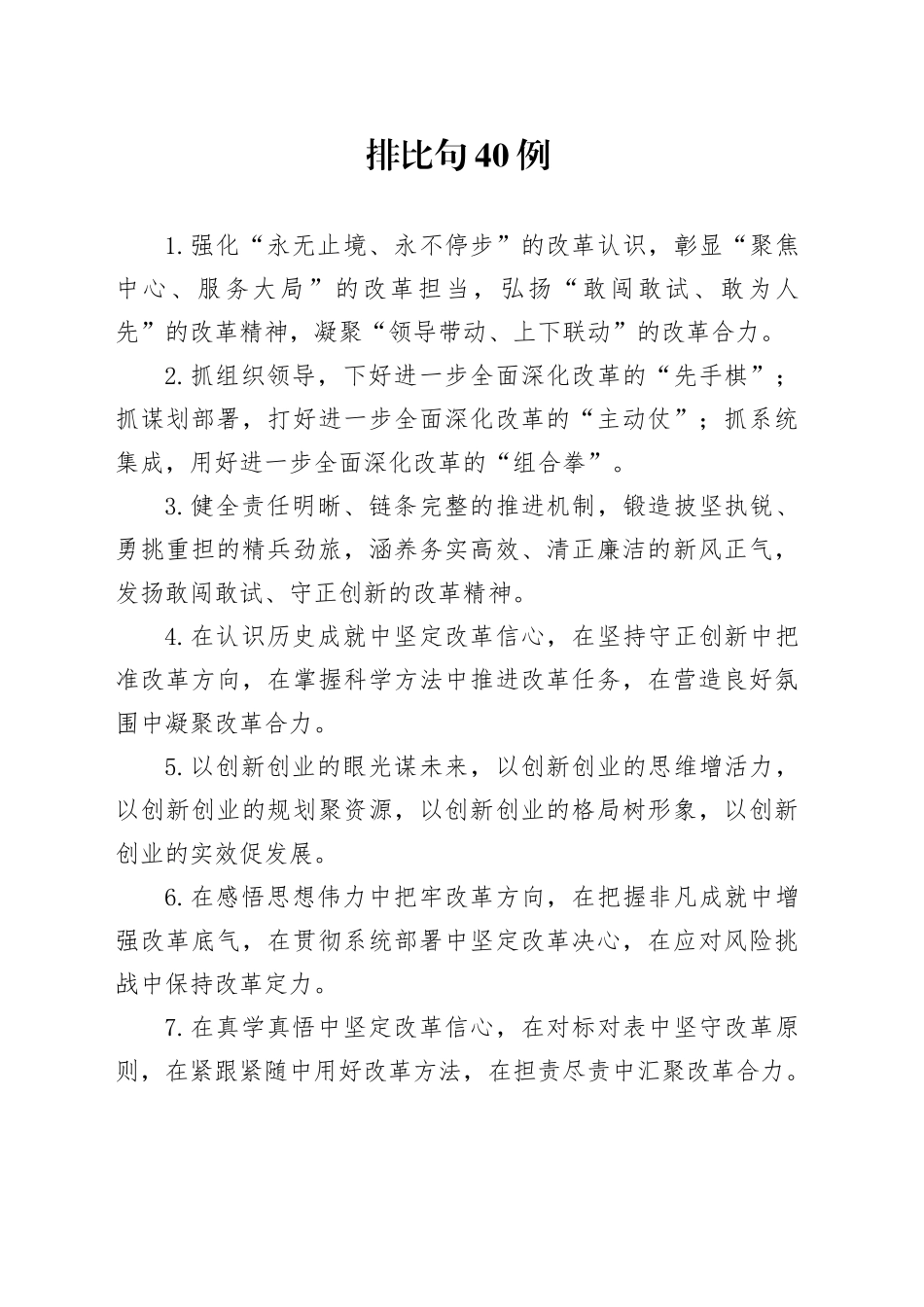 排比句40例

1.强化“永无止境、永不停步”的改革认识，彰显“聚焦中心、服务大局”的改革担当，弘扬“敢闯敢试、敢为人先”的改革精神，凝聚“领导带动、上下联动”的改革合力。

2.抓组织领导，下好进一步全面深化改革的“先手棋”；抓谋划部署，打好进一步全面深化改革的“主动仗”；抓系统集成，用好进一步全面深化改革的“组合拳”。

3.健全责任明晰、链条完整的推进机制，锻造披坚执锐、勇挑重担的精兵劲旅，涵养务实高效、清正廉洁的新风正气，发扬敢闯敢试、守正创新的改革精神。

4.在认识历史成就中坚定改革信心，在坚持守正创新中把准改革方向，在掌握科学方法中推进改革任务，在营造良好氛围中凝聚改革合力。

5.以创新创业的眼光谋未来，以创新创业的思维增活力，以创新创业的规划聚资源，以创新创业的格局树形象，以创新创业的实效促发展。

6.在感悟思想伟力中把牢改革方向，在把握非凡成就中增强改革底气，在贯彻系统部署中坚定改革决心，在应对风险挑战中保持改革定力。

7.在真学真悟中坚定改革信心，在对标对表中坚守改革原则，在紧跟紧随中用好改革方法，在担责尽责中汇聚改革合力。